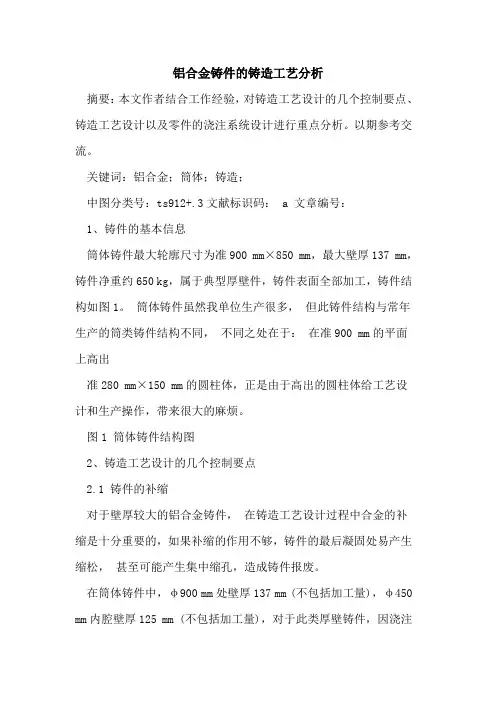 铝合金铸件的铸造工艺分析

摘要：本文作者结合工作经验，对铸造工艺设计的几个控制要点、铸造工艺设计以及零件的浇注系统设计进行重点分析。以期参考交流。

关键词：铝合金；筒体；铸造；

中图分类号：ts912+.3 文献标识码： a 文章编号：

1、铸件的基本信息

筒体铸件最大轮廓尺寸为准 900 mm×850 mm，最大壁厚 137 mm，铸件净重约 650 kg，属于典型厚壁件，铸件表面全部加工，铸件结构如图 1。 筒体铸件虽然我单位生产很多， 但此铸件结构与常年生产的筒类铸件结构不同， 不同之处在于： 在准 900 mm 的平面上高出

准 280 mm×150 mm 的圆柱体，正是由于高出的圆柱体给工艺设计和生产操作，带来很大的麻烦。

图 1 筒体铸件结构图

2、铸造工艺设计的几个控制要点

2.1 铸件的补缩

对于壁厚较大的铝合金铸件， 在铸造工艺设计过程中合金的补缩是十分重要的，如果补缩的作用不够，铸件的最后凝固处易产生缩松， 甚至可能产生集中缩孔，造成铸件报废。

在筒体铸件中，φ900 mm 处壁厚 137 mm（不包括加工量），φ450 mm 内腔壁厚 125 mm（不包括加工量），对于此类厚壁铸件，因浇注